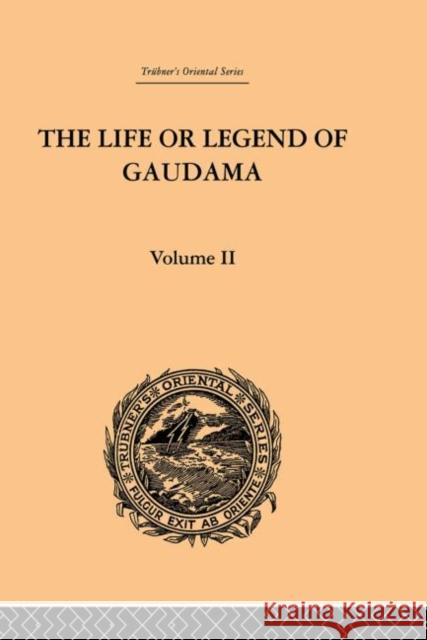 Trübner's Oriental Series

THE LIFE OR LEGEND OF GAUDAMA

Volume II

TRUBNER'S ORIENTAL SERIES
FULGUR EXIT AB ORIENTE